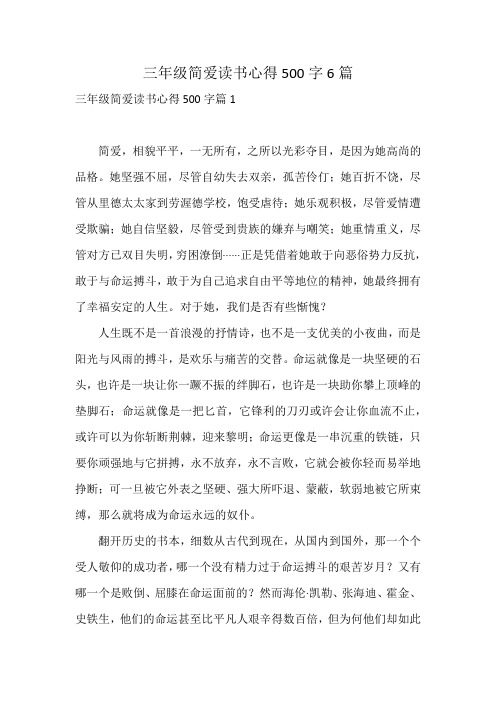 三年级简爱读书心得500字6篇

三年级简爱读书心得500字篇1

简爱，相貌平平，一无所有，之所以光彩夺目，是因为她高尚的品格。她坚强不屈，尽管自幼失去双亲，孤苦伶仃；她百折不饶，尽管从里德太太家到劳渥德学校，饱受虐待；她乐观积极，尽管爱情遭受欺骗；她自信坚毅，尽管受到贵族的嫌弃与嘲笑；她重情重义，尽管对方已双目失明，穷困潦倒……正是凭借着她敢于向恶俗势力反抗，敢于与命运搏斗，敢于为自己追求自由平等地位的精神，她最终拥有了幸福安定的人生。对于她，我们是否有些惭愧？

人生既不是一首浪漫的抒情诗，也不是一支优美的小夜曲，而是阳光与风雨的搏斗，是欢乐与痛苦的交替。命运就像是一块坚硬的石头，也许是一块让你一蹶不振的绊脚石，也许是一块助你攀上顶峰的垫脚石；命运就像是一把匕首，它锋利的刀刃或许会让你血流不止，或许可以为你斩断荆棘，迎来黎明；命运更像是一串沉重的铁链，只要你顽强地与它拼搏，永不放弃，永不言败，它就会被你轻而易举地挣断；可一旦被它外表之坚硬、强大所吓退、蒙蔽，软弱地被它所束缚，那么就将成为命运永远的奴仆。

翻开历史的书本，细数从古代到现在，从国内到国外，那一个个受人敬仰的成功者，哪一个没有精力过于命运搏斗的艰苦岁月？又有哪一个是败倒、屈膝在命运面前的？然而海伦·凯勒、张海迪、霍金、史铁生，他们的命运甚至比平凡人艰辛得数百倍，但为何他们却如此